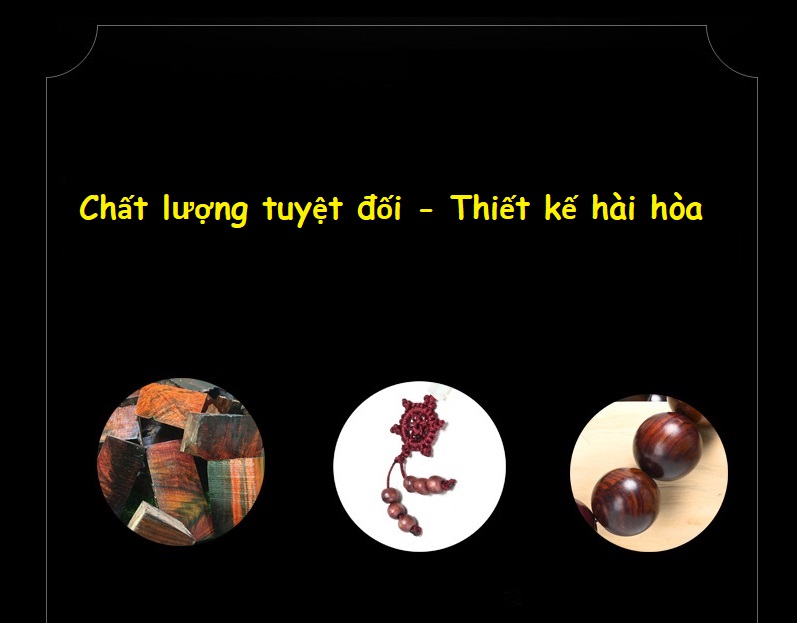 Chất lượng tuyệt đối - Thiết kế hài hòa